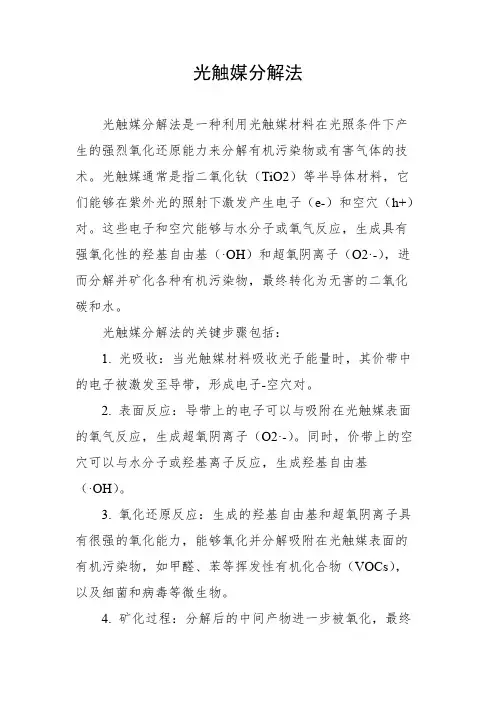 光触媒分解法

光触媒分解法是一种利用光触媒材料在光照条件下产生的强烈氧化还原能力来分解有机污染物或有害气体的技术。光触媒通常是指二氧化钛（TiO2）等半导体材料，它们能够在紫外光的照射下激发产生电子（e-）和空穴（h+）对。这些电子和空穴能够与水分子或氧气反应，生成具有强氧化性的羟基自由基（·OH）和超氧阴离子（O2·-），进而分解并矿化各种有机污染物，最终转化为无害的二氧化碳和水。

光触媒分解法的关键步骤包括：

1. 光吸收：当光触媒材料吸收光子能量时，其价带中的电子被激发至导带，形成电子-空穴对。

2. 表面反应：导带上的电子可以与吸附在光触媒表面的氧气反应，生成超氧阴离子（O2·-）。同时，价带上的空穴可以与水分子或羟基离子反应，生成羟基自由基（·OH）。

3. 氧化还原反应：生成的羟基自由基和超氧阴离子具有很强的氧化能力，能够氧化并分解吸附在光触媒表面的有机污染物，如甲醛、苯等挥发性有机化合物（VOCs），以及细菌和病毒等微生物。

4. 矿化过程：分解后的中间产物进一步被氧化，最终